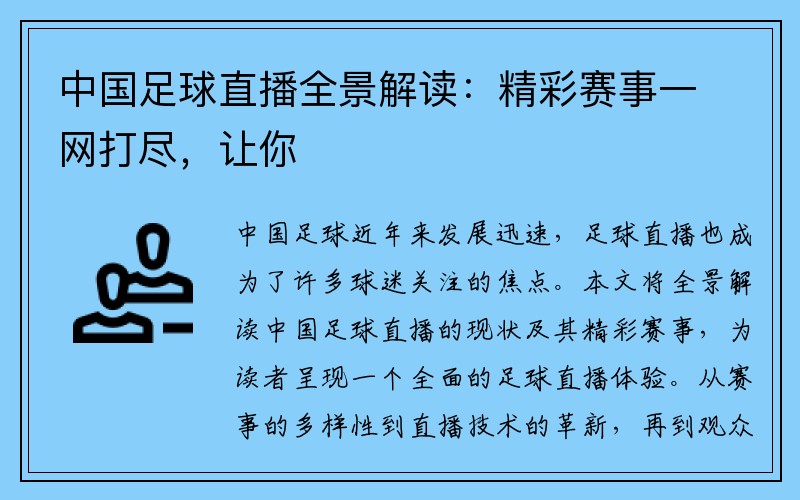 中国足球直播全景解读：精彩赛事一网打尽，让你

中国足球近年来发展迅速，足球直播也成为了许多球迷关注的焦点。本文将全景解读中国足球直播的现状及其精彩赛事，为读者呈现一个全面的足球直播体验。从赛事的多样性到直播技术的革新，再到观众